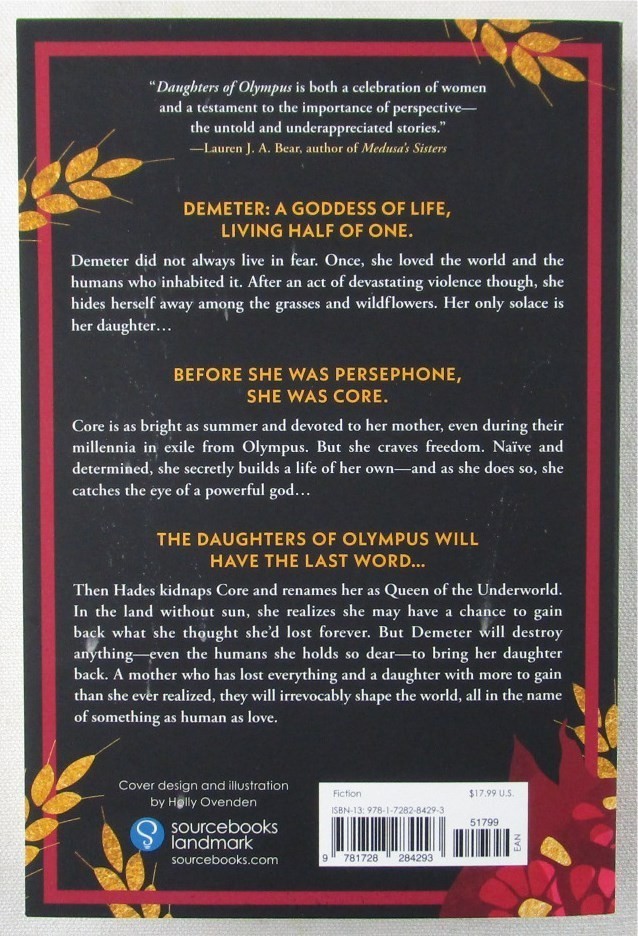 "Daughters of Olympus is both a celebration of women and a testament to the importance of perspective—the untold and underappreciated stories."
—Lauren J. A. Bear, author of Medusa's Sisters

DEMETER: A GODDESS OF LIFE, LIVING HALF OF ONE.

Demeter did not always live in fear. Once, she loved the world and the humans who inhabited it. After an act of devastating violence though, she hides herself away among the grasses and wildflowers. Her only solace is her daughter...

BEFORE SHE WAS PERSEPHONE, SHE WAS CORE.

Core is as bright as summer and devoted to her mother, even during their millennia in exile from Olympus. But she craves freedom. Naïve and determined, she secretly builds a life of her own—and as she does so, she catches the eye of a powerful god...

THE DAUGHTERS OF OLYMPUS WILL HAVE THE LAST WORD...

Then Hades kidnaps Core and renames her as Queen of the Underworld. In the land without sun, she realizes she may have a chance to gain back what she thought she'd lost forever. But Demeter will destroy anything—even the humans she holds so dear—to bring her daughter back. A mother who has lost everything and a daughter with more to gain than she ever realized, they will irrevocably shape the world, all in the name of something as human as love.

Cover design and illustration
by Holly Ovenden

sourcebooks
landmark
sourcebooks.com

Fiction
$17.99 U.S.
ISBN-13: 978-1-7282-8429-3
51799
EAN
9 781728 284293